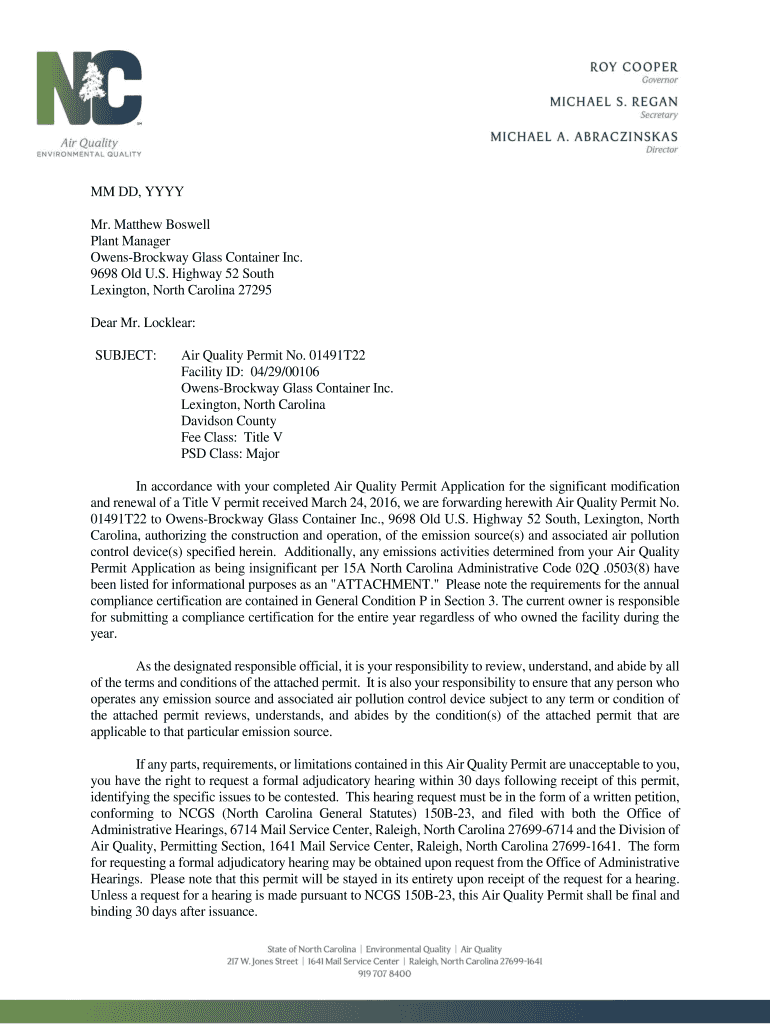 NC
Air Quality
ENVIRONMENTAL QUALITY

ROY COOPER
Governor

MICHAEL S. REGAN
Secretary

MICHAEL A. ABRACZINSKAS
Director

MM DD, YYYY

Mr. Matthew Boswell
Plant Manager
Owens-Brockway Glass Container Inc.
9698 Old U.S. Highway 52 South
Lexington, North Carolina 27295

Dear Mr. Locklear:

SUBJECT: Air Quality Permit No. 01491T22
Facility ID: 04/29/00106
Owens-Brockway Glass Container Inc.
Lexington, North Carolina
Davidson County
Fee Class: Title V
PSD Class: Major

In accordance with your completed Air Quality Permit Application for the significant modification and renewal of a Title V permit received March 24, 2016, we are forwarding herewith Air Quality Permit No. 01491T22 to Owens-Brockway Glass Container Inc., 9698 Old U.S. Highway 52 South, Lexington, North Carolina, authorizing the construction and operation, of the emission source(s) and associated air pollution control device(s) specified herein. Additionally, any emissions activities determined from your Air Quality Permit Application as being insignificant per 15A North Carolina Administrative Code 02Q .0503(8) have been listed for informational purposes as an "ATTACHMENT." Please note the requirements for the annual compliance certification are contained in General Condition P in Section 3. The current owner is responsible for submitting a compliance certification for the entire year regardless of who owned the facility during the year.

As the designated responsible official, it is your responsibility to review, understand, and abide by all of the terms and conditions of the attached permit. It is also your responsibility to ensure that any person who operates any emission source and associated air pollution control device subject to any term or condition of the attached permit reviews, understands, and abides by the condition(s) of the attached permit that are applicable to that particular emission source.

If any parts, requirements, or limitations contained in this Air Quality Permit are unacceptable to you, you have the right to request a formal adjudicatory hearing within 30 days following receipt of this permit, identifying the specific issues to be contested. This hearing request must be in the form of a written petition, conforming to NCGS (North Carolina General Statutes) 150B-23, and filed with both the Office of Administrative Hearings, 6714 Mail Service Center, Raleigh, North Carolina 27699-6714 and the Division of Air Quality, Permitting Section, 1641 Mail Service Center, Raleigh, North Carolina 27699-1641. The form for requesting a formal adjudicatory hearing may be obtained upon request from the Office of Administrative Hearings. Please note that this permit will be stayed in its entirety upon receipt of the request for a hearing. Unless a request for a hearing is made pursuant to NCGS 150B-23, this Air Quality Permit shall be final and binding 30 days after issuance.

State of North Carolina | Environmental Quality | Air Quality
217 W. Jones Street | 1641 Mail Service Center | Raleigh, North Carolina 27699-1641
919 707 8400